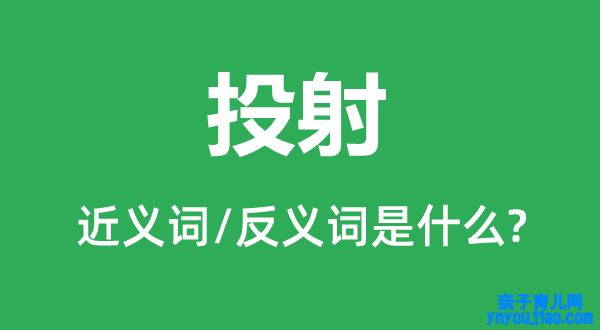 投射

近义词/反义词是什么?

亲子育儿网
ynyoujiao.com